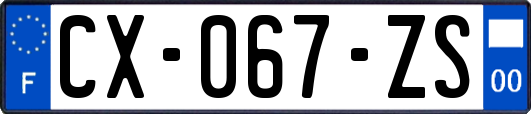 F
CX-067-ZS
00